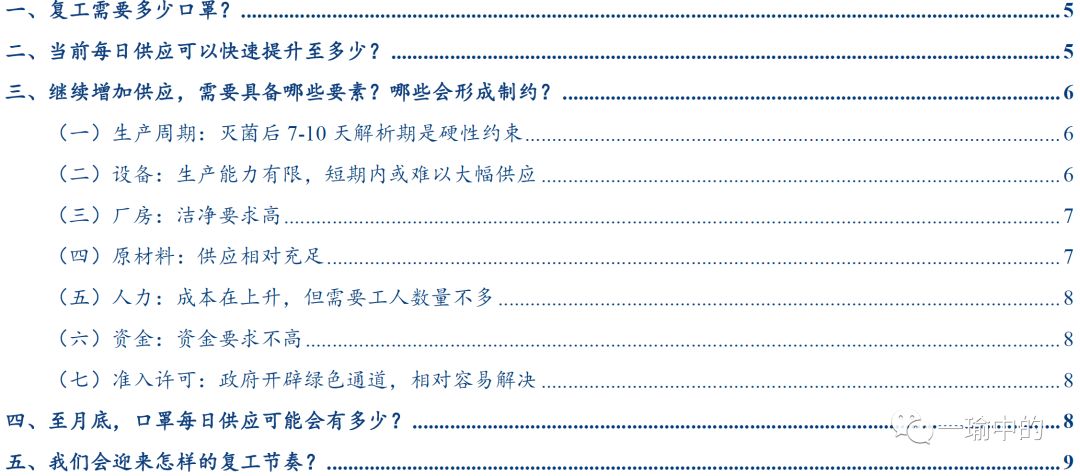 一、复工需要多少口罩？ 5

二、当前每日供应可以快速提升至多少？ 5

三、继续增加供应，需要具备哪些要素？哪些会形成制约？ 6

（一）生产周期：灭菌后7-10天解析期是硬性约束 6

（二）设备：生产能力有限，短期内或难以大幅供应 6

（三）厂房：洁净要求高 7

（四）原材料：供应相对充足 7

（五）人力：成本在上升，但需要工人数量不多 8

（六）资金：资金要求不高 8

（七）准入许可：政府开辟绿色通道，相对容易解决 8

四、至月底，口罩每日供应可能会有多少？ 8

五、我们会迎来怎样的复工节奏？ 9

一瑜中的